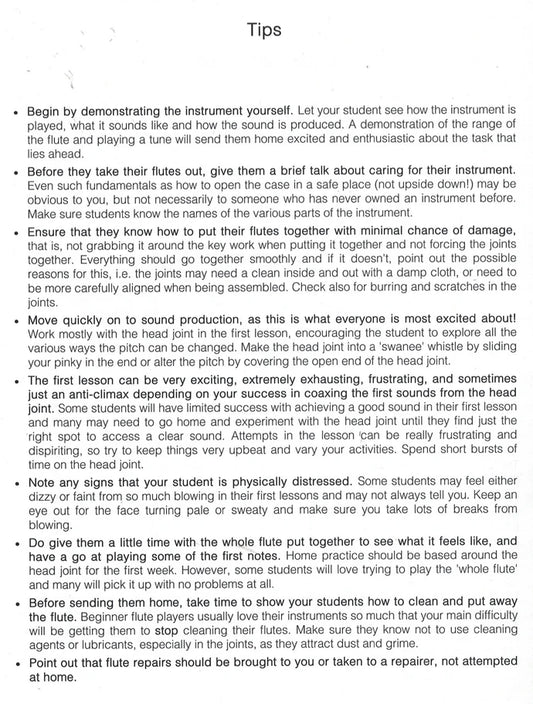 Tips

• Begin by demonstrating the instrument yourself. Let your student see how the instrument is played, what it sounds like and how the sound is produced. A demonstration of the range of the flute and playing a tune will send them home excited and enthusiastic about the task that lies ahead.

• Before they take their flutes out, give them a brief talk about caring for their instrument. Even such fundamentals as how to open the case in a safe place (not upside down!) may be obvious to you, but not necessarily to someone who has never owned an instrument before. Make sure students know the names of the various parts of the instrument.

• Ensure that they know how to put their flutes together with minimal chance of damage, that is, not grabbing it around the key work when putting it together and not forcing the joints together. Everything should go together smoothly and if it doesn't, point out the possible reasons for this, i.e. the joints may need a clean inside and out with a damp cloth, or need to be more carefully aligned when being assembled. Check also for burring and scratches in the joints.

• Move quickly on to sound production, as this is what everyone is most excited about! Work mostly with the head joint in the first lesson, encouraging the student to explore all the various ways the pitch can be changed. Make the head joint into a 'swanee' whistle by sliding your pinky in the end or alter the pitch by covering the open end of the head joint.

• The first lesson can be very exciting, extremely exhausting, frustrating, and sometimes just an anti-climax depending on your success in coaxing the first sounds from the head joint. Some students will have limited success with achieving a good sound in their first lesson and many may need to go home and experiment with the head joint until they find just the right spot to access a clear sound. Attempts in the lesson can be really frustrating and dispiriting, so try to keep things very upbeat and vary your activities. Spend short bursts of time on the head joint.

• Note any signs that your student is physically distressed. Some students may feel either dizzy or faint from so much blowing in their first lessons and may not always tell you. Keep an eye out for the face turning pale or sweaty and make sure you take lots of breaks from blowing.

• Do give them a little time with the whole flute put together to see what it feels like, and have a go at playing some of the first notes. Home practice should be based around the head joint for the first week. However, some students will love trying to play the 'whole flute' and many will pick it up with no problems at all.

• Before sending them home, take time to show your students how to clean and put away the flute. Beginner flute players usually love their instruments so much that your main difficulty will be getting them to stop cleaning their flutes. Make sure they know not to use cleaning agents or lubricants, especially in the joints, as they attract dust and grime.

• Point out that flute repairs should be brought to you or taken to a repairer, not attempted at home.